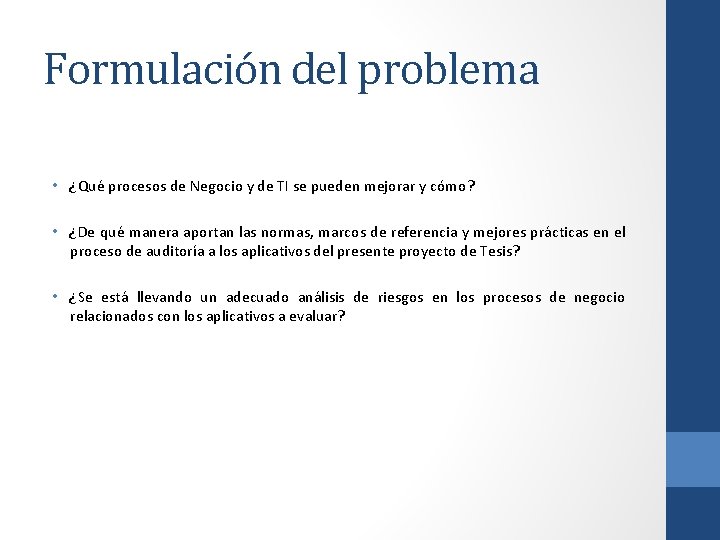 Formulación del problema

• ¿Qué procesos de Negocio y de TI se pueden mejorar y cómo?

• ¿De qué manera aportan las normas, marcos de referencia y mejores prácticas en el proceso de auditoría a los aplicativos del presente proyecto de Tesis?

• ¿Se está llevando un adecuado análisis de riesgos en los procesos de negocio relacionados con los aplicativos a evaluar?